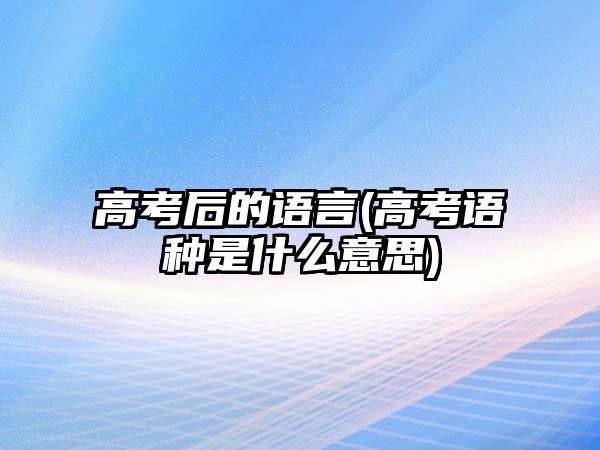 高考后的语言(高考语种是什么意思)